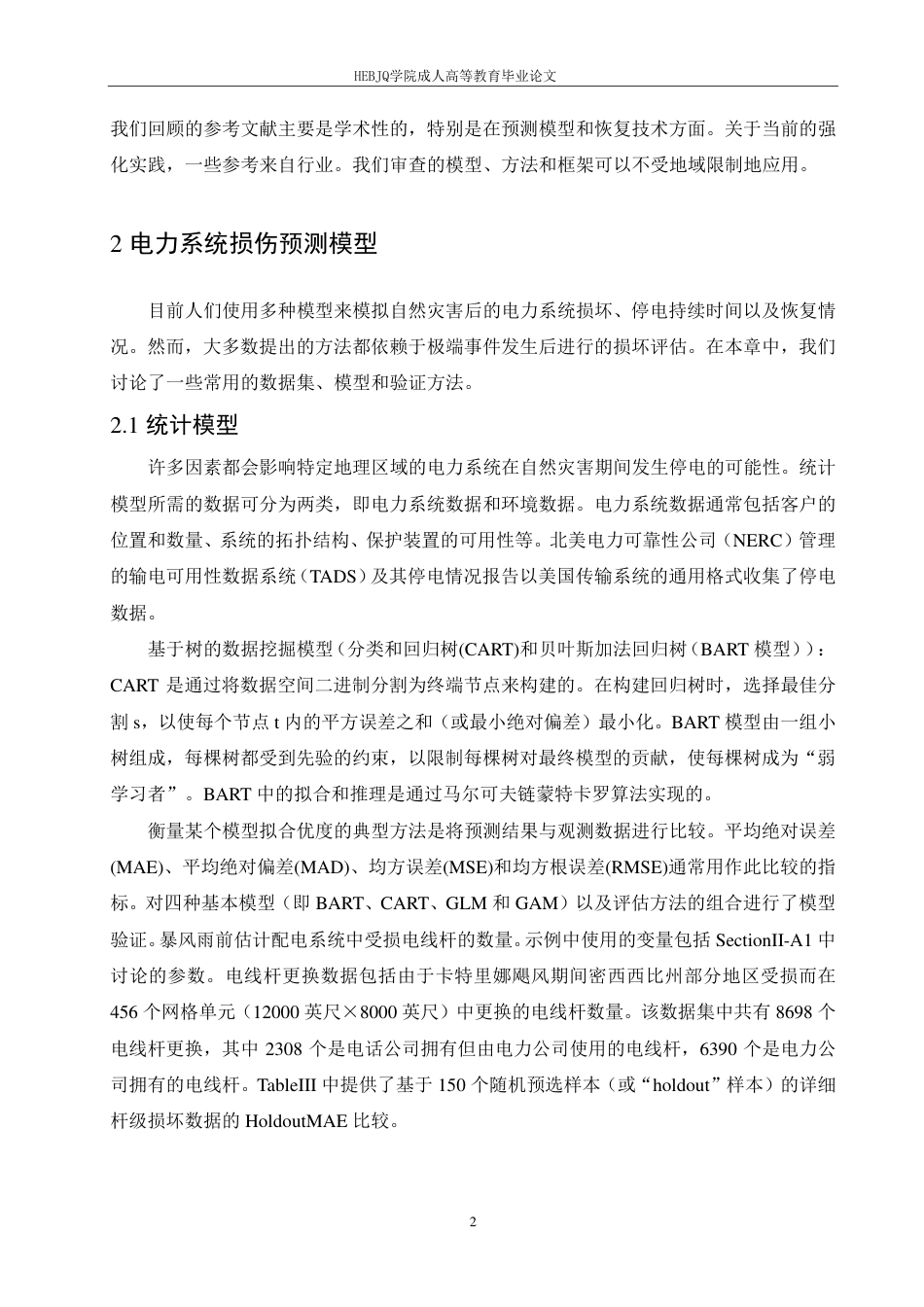 HEBJQ学院成人高等教育毕业论文

我们回顾的参考文献主要是学术性的，特别是在预测模型和恢复技术方面。关于当前的强化实践，一些参考来自行业。我们审查的模型、方法和框架可以不受地域限制地应用。

2 电力系统损伤预测模型

目前人们使用多种模型来模拟自然灾害后的电力系统损坏、停电持续时间以及恢复情况。然而，大多数提出的方法都依赖于极端事件发生后进行的损坏评估。在本章中，我们讨论了一些常用的数据集、模型和验证方法。

2.1 统计模型

许多因素都会影响特定地理区域的电力系统在自然灾害期间发生停电的可能性。统计模型所需的数据可分为两类，即电力系统数据和环境数据。电力系统数据通常包括客户的位置和数量、系统的拓扑结构、保护装置的可用性等。北美电力可靠性公司（NERC）管理的输电可用性数据系统（TADS）及其停电情况报告以美国传输系统的通用格式收集了停电数据。

基于树的数据挖掘模型（分类和回归树(CART)和贝叶斯加法回归树（BART 模型））：CART 是通过将数据空间二进制分割为终端节点来构建的。在构建回归树时，选择最佳分割 s，以使每个节点 t 内的平方误差之和（或最小绝对偏差）最小化。BART 模型由一组小树组成，每棵树都受到先验的约束，以限制每棵树对最终模型的贡献，使每棵树成为“弱学习者”。BART 中的拟合和推理是通过马尔可夫链蒙特卡罗算法实现的。

衡量某个模型拟合优度的典型方法是将预测结果与观测数据进行比较。平均绝对误差(MAE)、平均绝对偏差(MAD)、均方误差(MSE)和均方根误差(RMSE)通常用作此比较的指标。对四种基本模型（即 BART、CART、GLM 和 GAM）以及评估方法的组合进行了模型验证。暴风雨前估计配电系统中受损电线杆的数量。示例中使用的变量包括 SectionII-A1 中讨论的参数。电线杆更换数据包括由于卡特里娜飓风期间密西西比州部分地区受损而在 456 个网格单元（12000 英尺×8000 英尺）中更换的电线杆数量。该数据集中共有 8698 个电线杆更换，其中 2308 个是电话公司拥有但由电力公司使用的电线杆，6390 个是电力公司拥有的电线杆。TableIII 中提供了基于 150 个随机预选样本（或“holdout”样本）的详细杆级损坏数据的 HoldoutMAE 比较。

2